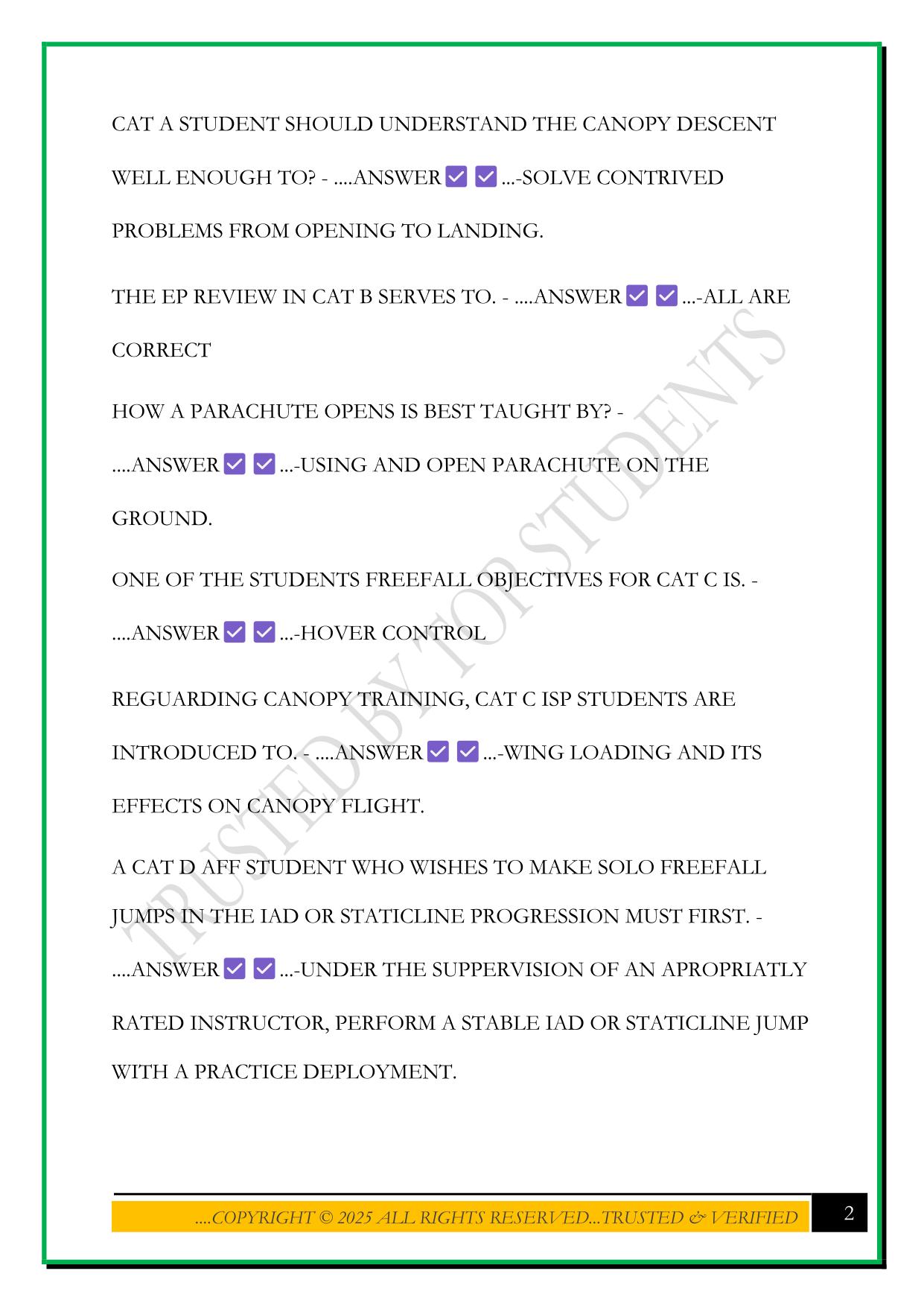 CAT A STUDENT SHOULD UNDERSTAND THE CANOPY DESCENT WELL ENOUGH TO? - ....ANSWER ✅ ✅ ...-SOLVE CONTRIVED PROBLEMS FROM OPENING TO LANDING.

THE EP REVIEW IN CAT B SERVES TO. - ....ANSWER ✅ ✅ ...-ALL ARE CORRECT

HOW A PARACHUTE OPENS IS BEST TAUGHT BY? - ....ANSWER ✅ ✅ ...-USING AND OPEN PARACHUTE ON THE GROUND.

ONE OF THE STUDENTS FREEFALL OBJECTIVES FOR CAT C IS. - ....ANSWER ✅ ✅ ...-HOVER CONTROL

REGUARDING CANOPY TRAINING, CAT C ISP STUDENTS ARE INTRODUCED TO. - ....ANSWER ✅ ✅ ...-WING LOADING AND ITS EFFECTS ON CANOPY FLIGHT.

A CAT D AFF STUDENT WHO WISHES TO MAKE SOLO FREEFALL JUMPS IN THE IAD OR STATICLINE PROGRESSION MUST FIRST. - ....ANSWER ✅ ✅ ...-UNDER THE SUPPERVISION OF AN APROPRIATLY RATED INSTRUCTOR, PERFORM A STABLE IAD OR STATICLINE JUMP WITH A PRACTICE DEPLOYMENT.

TRUSTED BY TOP STUDENTS

....COPYRIGHT © 2025 ALL RIGHTS RESERVED...TRUSTED & VERIFIED

2